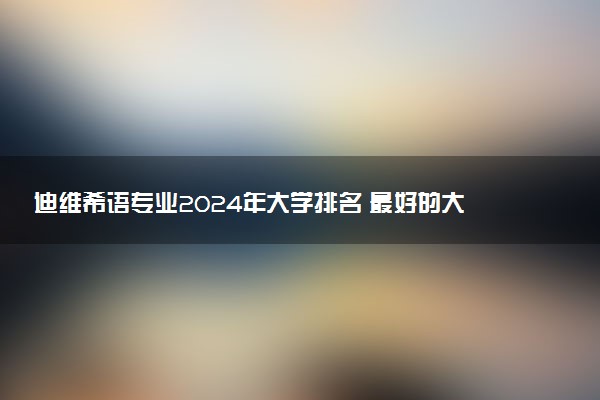 迪维希语专业2024年大学排名 最好的大